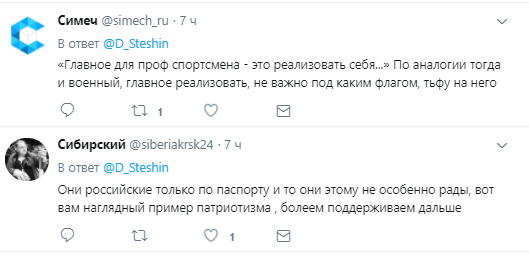 Симеч @simech_ru · 7 ч

В ответ @D_Steshin

«Главное для проф спортсмена - это реализовать себя...» По аналогии тогда и военный, главное реализовать, не важно под каким флагом, тьфу на него

1

Сибирский @siberiakrsk24 · 7 ч

В ответ @D_Steshin

Они российские только по паспорту и то они этому не особенно рады, вот вам наглядный пример патриотизма , болеем поддерживаем дальше

1